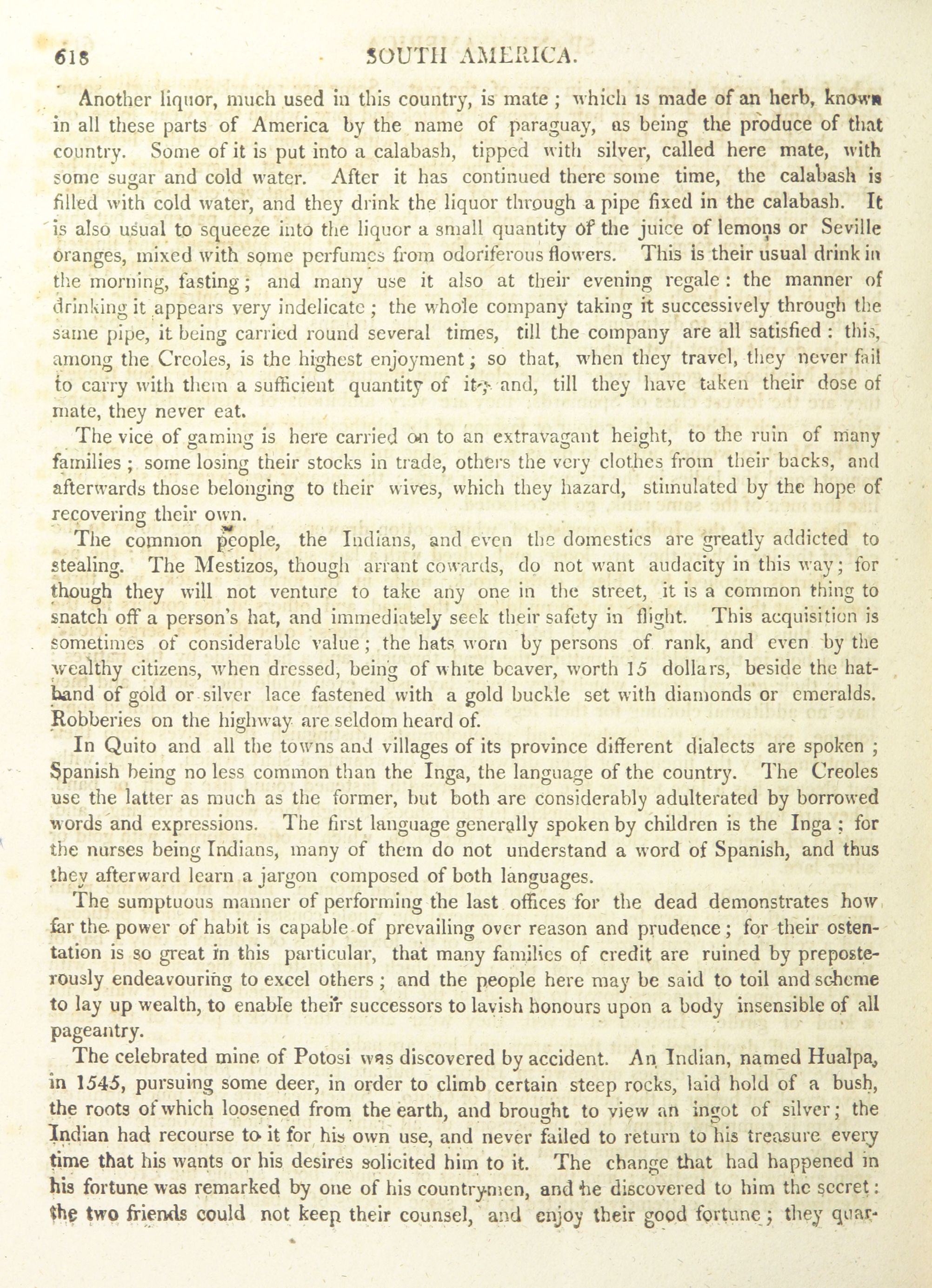 618 SOUTH AMERICA.

Another liquor, much used in this country, is mate; which is made of an herb, known in all these parts of America by the name of paraguay, as being the produce of that country. Some of it is put into a calabash, tipped with silver, called here mate, with some sugar and cold water. After it has continued there some time, the calabash is filled with cold water, and they drink the liquor through a pipe fixed in the calabash. It is also usual to squeeze into the liquor a small quantity of the juice of lemons or Seville oranges, mixed with some perfumes from odoriferous flowers. This is their usual drink in the morning, fasting; and many use it also at their evening regale: the manner of drinking it appears very indelicate; the whole company taking it successively through the same pipe, it being carried round several times, till the company are all satisfied: this, among the Creoles, is the highest enjoyment; so that, when they travel, they never fail to carry with them a sufficient quantity of it; and, till they have taken their dose of mate, they never eat.

The vice of gaming is here carried on to an extravagant height, to the ruin of many families; some losing their stocks in trade, others the very clothes from their backs, and afterwards those belonging to their wives, which they hazard, stimulated by the hope of recovering their own.

The common people, the Indians, and even the domestics are greatly addicted to stealing. The Mestizos, though arrant cowards, do not want audacity in this way; for though they will not venture to take any one in the street, it is a common thing to snatch off a person's hat, and immediately seek their safety in flight. This acquisition is sometimes of considerable value; the hats worn by persons of rank, and even by the wealthy citizens, when dressed, being of white beaver, worth 15 dollars, beside the hatband of gold or silver lace fastened with a gold buckle set with diamonds or emeralds. Robberies on the highway are seldom heard of.

In Quito and all the towns and villages of its province different dialects are spoken; Spanish being no less common than the Inga, the language of the country. The Creoles use the latter as much as the former, but both are considerably adulterated by borrowed words and expressions. The first language generally spoken by children is the Inga; for the nurses being Indians, many of them do not understand a word of Spanish, and thus they afterward learn a jargon composed of both languages.

The sumptuous manner of performing the last offices for the dead demonstrates how far the power of habit is capable of prevailing over reason and prudence; for their ostentation is so great in this particular, that many families of credit are ruined by preposterously endeavouring to excel others; and the people here may be said to toil and scheme to lay up wealth, to enable their successors to lavish honours upon a body insensible of all pageantry.

The celebrated mine of Potosi was discovered by accident. An Indian, named Hualpa, in 1545, pursuing some deer, in order to climb certain steep rocks, laid hold of a bush, the roots of which loosened from the earth, and brought to view an ingot of silver; the Indian had recourse to it for his own use, and never failed to return to his treasure every time that his wants or his desires solicited him to it. The change that had happened in his fortune was remarked by one of his countrymen, and he discovered to him the secret: the two friends could not keep their counsel, and enjoy their good fortune; they quar-